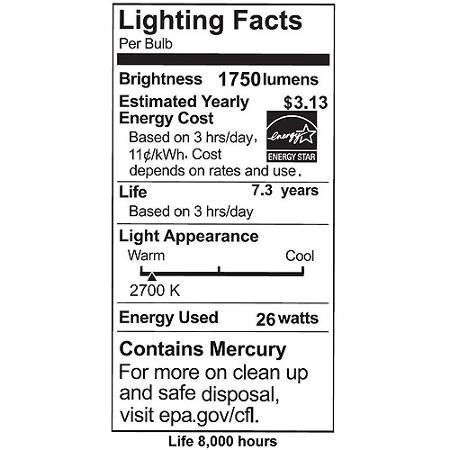 Lighting Facts
Per Bulb

Brightness 1750 lumens

Estimated Yearly Energy Cost $3.13

Based on 3 hrs/day, 11¢/kWh. Cost depends on rates and use.

energy
ENERGY STAR

Life 7.3 years
Based on 3 hrs/day

Light Appearance
Warm Cool
2700 K

Energy Used 26 watts

Contains Mercury
For more on clean up and safe disposal, visit epa.gov/cfl.

Life 8,000 hours